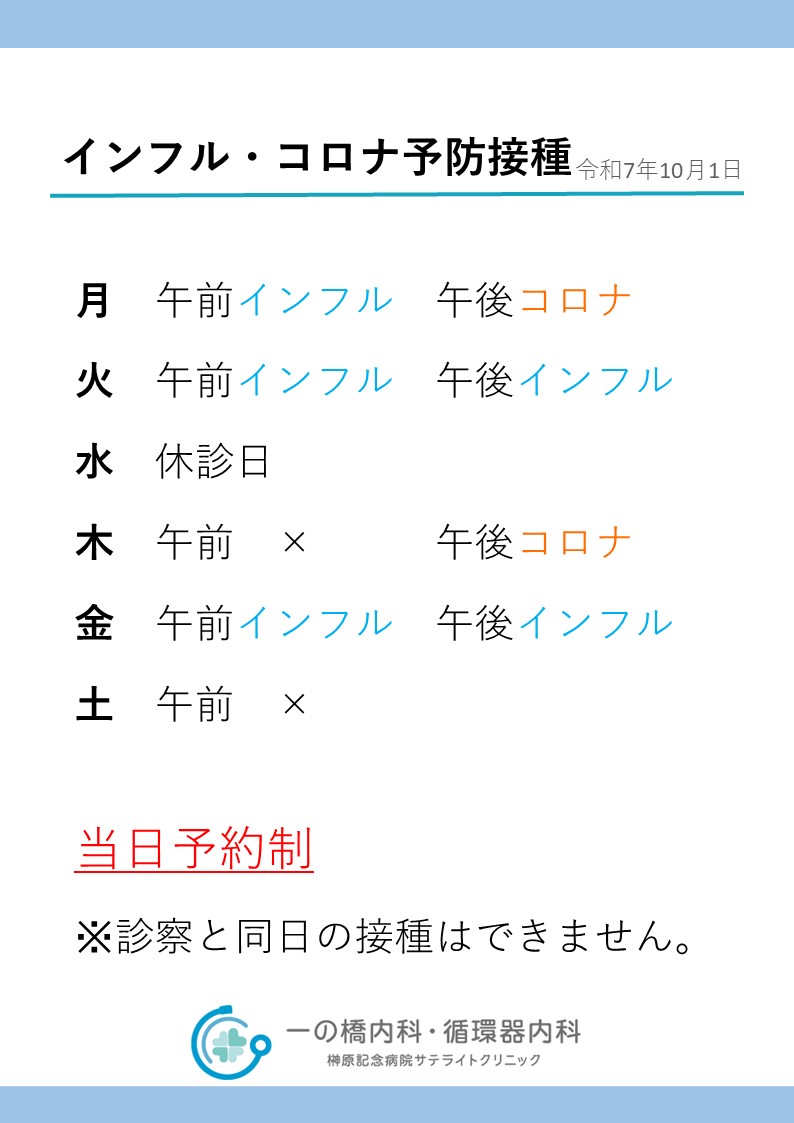 インフル・コロナ予防接種 令和7年10月1日

月 午前インフル 午後コロナ

火 午前インフル 午後インフル

水 休診日

木 午前 × 午後コロナ

金 午前インフル 午後インフル

土 午前 ×

当日予約制

※診察と同日の接種はできません。

一の橋内科・循環器内科
榊原記念病院サテライトクリニック